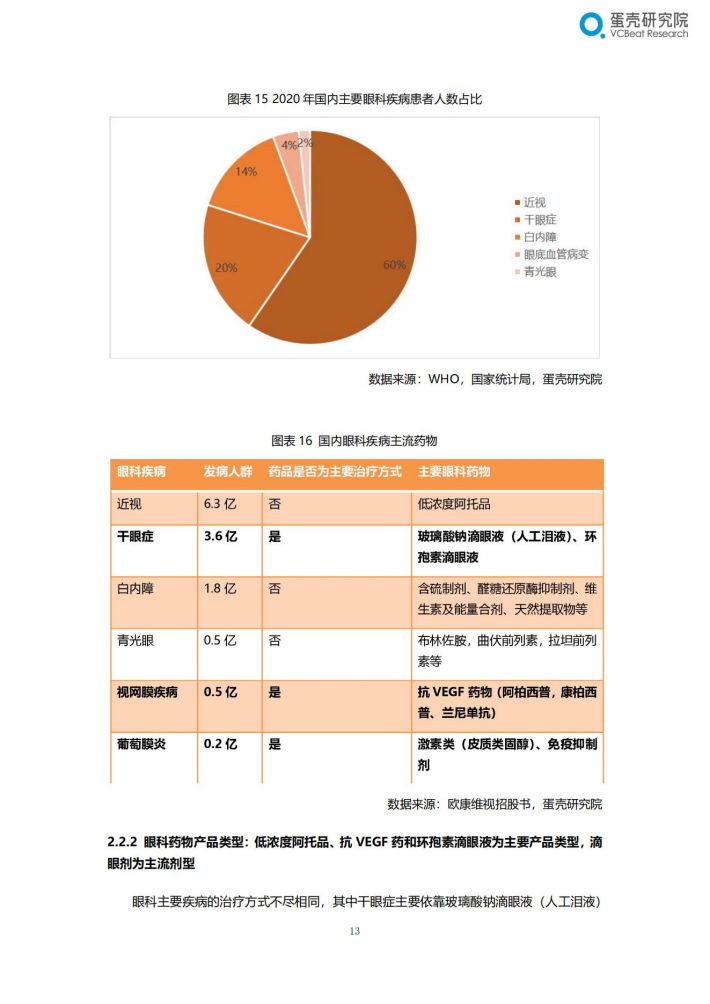 蛋壳研究院
VCBeat Research

图表 15 2020 年国内主要眼科疾病患者人数占比

60%
20%
14%
4%
2%

近视
干眼症
白内障
眼底血管病变
青光眼

数据来源：WHO，国家统计局，蛋壳研究院

图表 16 国内眼科疾病主流药物

| 眼科疾病 | 发病人群 | 药品是否为主要治疗方式 | 主要眼科药物 |
|---|---|---|---|
| 近视 | 6.3 亿 | 否 | 低浓度阿托品 |
| 干眼症 | 3.6 亿 | 是 | 玻璃酸钠滴眼液（人工泪液）、环孢素滴眼液 |
| 白内障 | 1.8 亿 | 否 | 含硫制剂、醛糖还原酶抑制剂、维生素及能量合剂、天然提取物等 |
| 青光眼 | 0.5 亿 | 否 | 布林佐胺，曲伏前列素，拉坦前列素等 |
| 视网膜疾病 | 0.5 亿 | 是 | 抗 VEGF 药物（阿柏西普，康柏西普、兰尼单抗） |
| 葡萄膜炎 | 0.2 亿 | 是 | 激素类（皮质类固醇）、免疫抑制剂 |

数据来源：欧康维视招股书，蛋壳研究院

2.2.2 眼科药物产品类型：低浓度阿托品、抗 VEGF 药和环孢素滴眼液为主要产品类型，滴眼剂为主流剂型

眼科主要疾病的治疗方式不尽相同，其中干眼症主要依靠玻璃酸钠滴眼液（人工泪液）

13